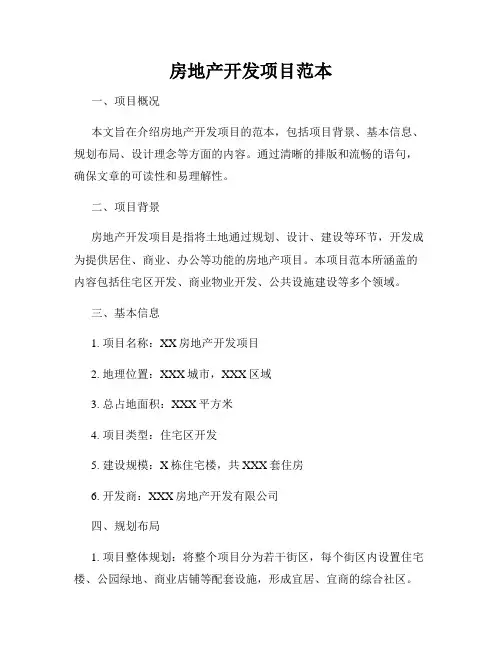 房地产开发项目范本

一、项目概况

本文旨在介绍房地产开发项目的范本，包括项目背景、基本信息、规划布局、设计理念等方面的内容。通过清晰的排版和流畅的语句，确保文章的可读性和易理解性。

二、项目背景

房地产开发项目是指将土地通过规划、设计、建设等环节，开发成为提供居住、商业、办公等功能的房地产项目。本项目范本所涵盖的内容包括住宅区开发、商业物业开发、公共设施建设等多个领域。

三、基本信息

1. 项目名称：XX 房地产开发项目

2. 地理位置：XXX 城市，XXX 区域

3. 总占地面积：XXX 平方米

4. 项目类型：住宅区开发

5. 建设规模：X 栋住宅楼，共 XXX 套住房

6. 开发商：XXX 房地产开发有限公司

四、规划布局

1. 项目整体规划：将整个项目分为若干街区，每个街区内设置住宅楼、公园绿地、商业店铺等配套设施，形成宜居、宜商的综合社区。